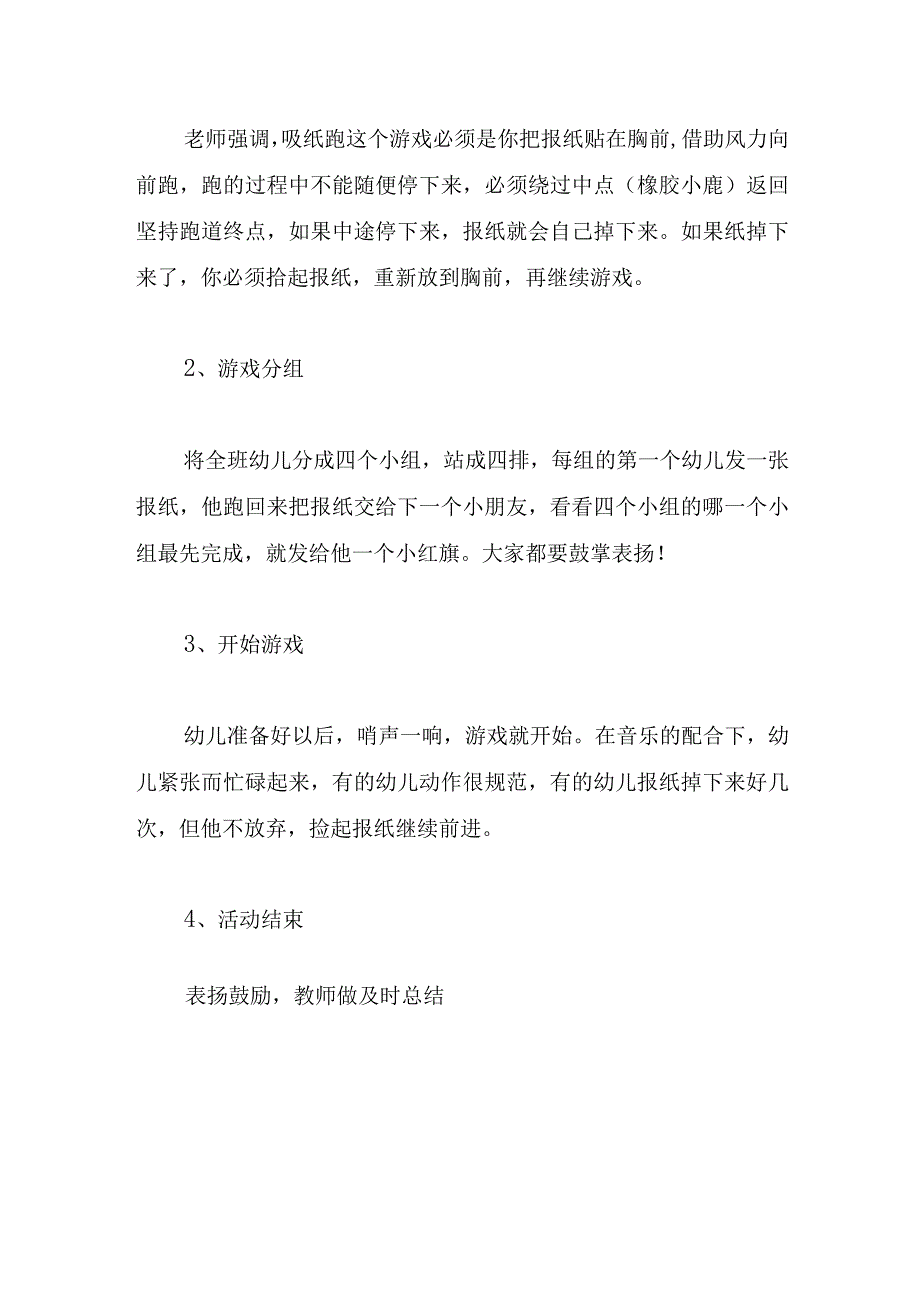 老师强调，吸纸跑这个游戏必须是你把报纸贴在胸前，借助风力向前跑，跑的过程中不能随便停下来，必须绕过中点（橡胶小鹿）返回坚持跑道终点，如果中途停下来，报纸就会自己掉下来。如果纸掉下来了，你必须拾起报纸，重新放到胸前，再继续游戏。

2、游戏分组

将全班幼儿分成四个小组，站成四排，每组的第一个幼儿发一张报纸，他跑回来把报纸交给下一个小朋友，看看四个小组的哪一个小组最先完成，就发给他一个小红旗。大家都要鼓掌表扬！

3、开始游戏

幼儿准备好以后，哨声一响，游戏就开始。在音乐的配合下，幼儿紧张而忙碌起来，有的幼儿动作很规范，有的幼儿报纸掉下来好几次，但他不放弃，捡起报纸继续前进。

4、活动结束

表扬鼓励，教师做及时总结